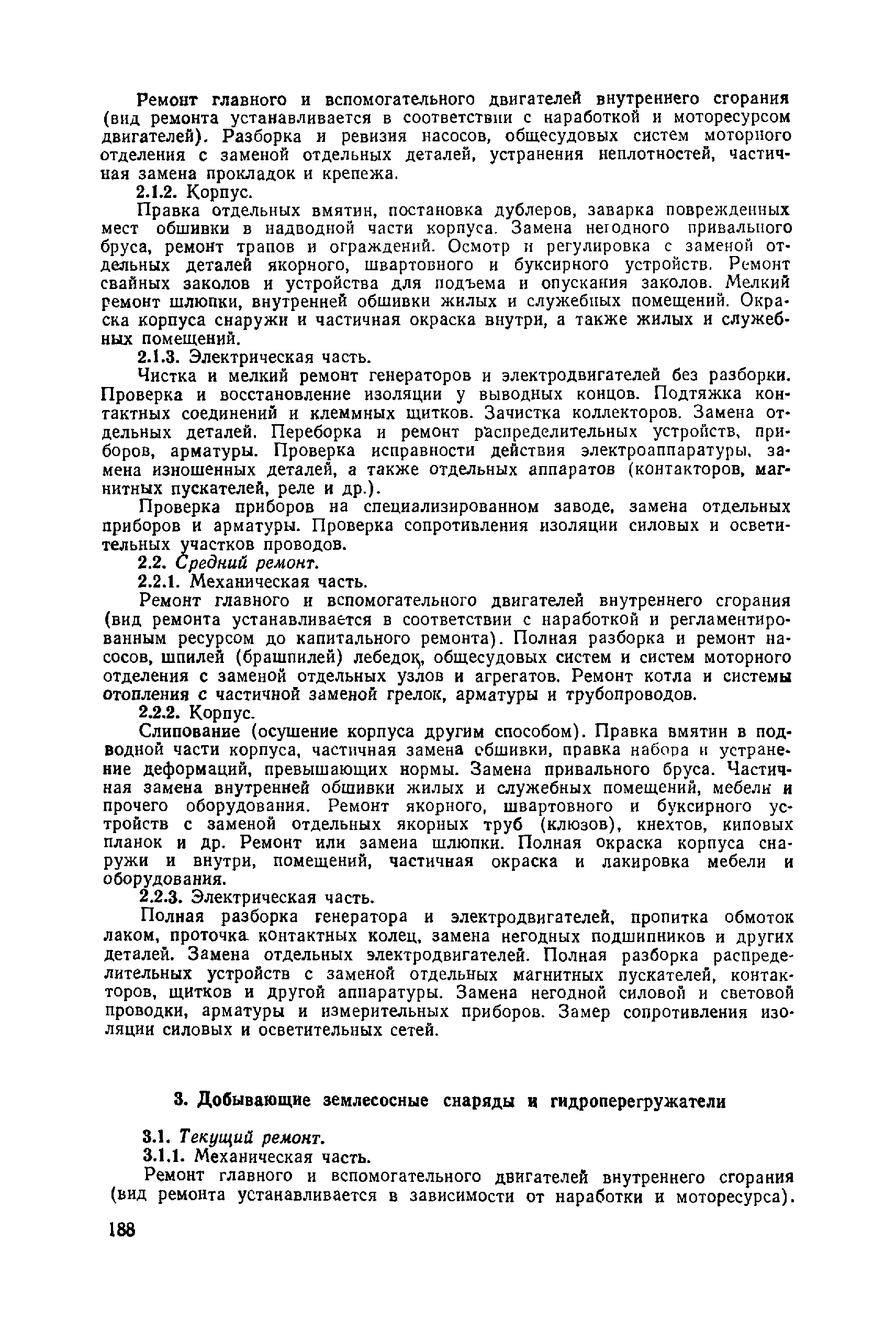 Ремонт главного и вспомогательного двигателей внутреннего сгорания (вид ремонта устанавливается в соответствии с наработкой и моторесурсом двигателей). Разборка и ревизия насосов, общесудовых систем моторного отделения с заменой отдельных деталей, устранения неплотностей, частичная замена прокладок и крепежа.

2.1.2. Корпус.

Правка отдельных вмятин, постановка дублеров, заварка поврежденных мест обшивки в надводной части корпуса. Замена негодного привального бруса, ремонт трапов и ограждений. Осмотр и регулировка с заменой отдельных деталей якорного, швартовного и буксирного устройств. Ремонт свайных заколов и устройства для подъема и опускания заколов. Мелкий ремонт шлюпки, внутренней обшивки жилых и служебных помещений. Окраска корпуса снаружи и частичная окраска внутри, а также жилых и служебных помещений.

2.1.3. Электрическая часть.

Чистка и мелкий ремонт генераторов и электродвигателей без разборки. Проверка и восстановление изоляции у выводных концов. Подтяжка контактных соединений и клеммных щитков. Зачистка коллекторов. Замена отдельных деталей. Переборка и ремонт распределительных устройств, приборов, арматуры. Проверка исправности действия электроаппаратуры, замена изношенных деталей, а также отдельных аппаратов (контакторов, магнитных пускателей, реле и др.).

Проверка приборов на специализированном заводе, замена отдельных приборов и арматуры. Проверка сопротивления изоляции силовых и осветительных участков проводов.

2.2. Средний ремонт.

2.2.1. Механическая часть.

Ремонт главного и вспомогательного двигателей внутреннего сгорания (вид ремонта устанавливается в соответствии с наработкой и регламентированным ресурсом до капитального ремонта). Полная разборка и ремонт насосов, шпилей (брашпилей) лебедок, общесудовых систем и систем моторного отделения с заменой отдельных узлов и агрегатов. Ремонт котла и системы отопления с частичной заменой грелок, арматуры и трубопроводов.

2.2.2. Корпус.

Слипование (осушение корпуса другим способом). Правка вмятин в подводной части корпуса, частичная замена обшивки, правка набора и устранение деформаций, превышающих нормы. Замена привального бруса. Частичная замена внутренней обшивки жилых и служебных помещений, мебели и прочего оборудования. Ремонт якорного, швартовного и буксирного устройств с заменой отдельных якорных труб (клюзов), кнехтов, киповых планок и др. Ремонт или замена шлюпки. Полная окраска корпуса снаружи и внутри, помещений, частичная окраска и лакировка мебели и оборудования.

2.2.3. Электрическая часть.

Полная разборка генератора и электродвигателей, пропитка обмоток лаком, проточка контактных колец, замена негодных подшипников и других деталей. Замена отдельных электродвигателей. Полная разборка распределительных устройств с заменой отдельных магнитных пускателей, контакторов, щитков и другой аппаратуры. Замена негодной силовой и световой проводки, арматуры и измерительных приборов. Замер сопротивления изоляции силовых и осветительных сетей.

3. Добывающие землесосные снаряды и гидроперегружатели

3.1. Текущий ремонт.

3.1.1. Механическая часть.

Ремонт главного и вспомогательного двигателей внутреннего сгорания (вид ремонта устанавливается в зависимости от наработки и моторесурса).

188